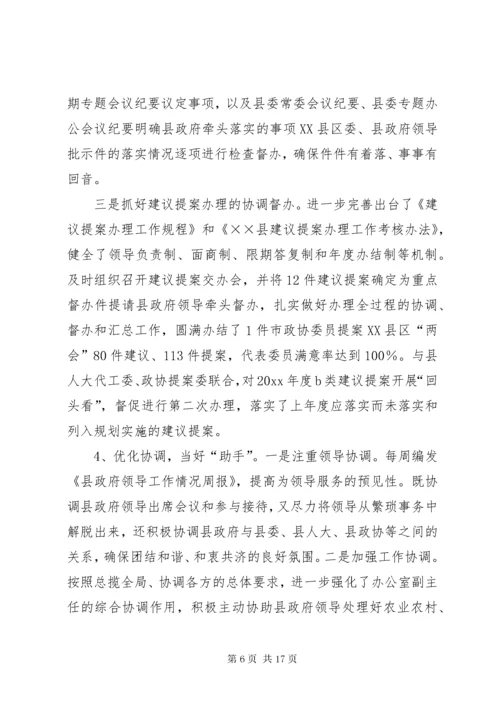 期专题会议纪要议定事项，以及县委常委会议纪要、县委专题办公会议纪要明确县政府牵头落实的事项XX县区委、县政府领导批示件的落实情况逐项进行检查督办，确保件件有着落、事事有回音。

三是抓好建议提案办理的协调督办。进一步完善出台了《建议提案办理工作规程》和《××县建议提案办理工作考核办法》，健全了领导负责制、面商制、限期答复制和年度办结制等机制。及时组织召开建议提案交办会，并将12件建议提案确定为重点督办件提请县政府领导牵头督办，扎实做好办理全过程的协调、督办和汇总工作，圆满办结了1件市政协委员提案XX县区“两会”80件建议、113件提案，代表委员满意率达到100%。与县人大代工委、政协提案委联合，对20xx年度b类建议提案开展“回头看”，督促进行第二次办理，落实了上年度应落实而未落实和列入规划实施的建议提案。

4、优化协调，当好“助手”。一是注重领导协调。每周编发《县政府领导工作情况周报》，提高为领导服务的预见性。既协调县政府领导出席会议和参与接待，又尽力将领导从繁琐事务中解脱出来，还积极协调县政府与县委、县人大、县政协等之间的关系，确保团结和谐、和衷共济的良好氛围。二是加强工作协调。按照总揽全局、协调各方的总体要求，进一步强化了办公室副主任的综合协调作用，积极主动协助县政府领导处理好农业农村、

第6页 共17页